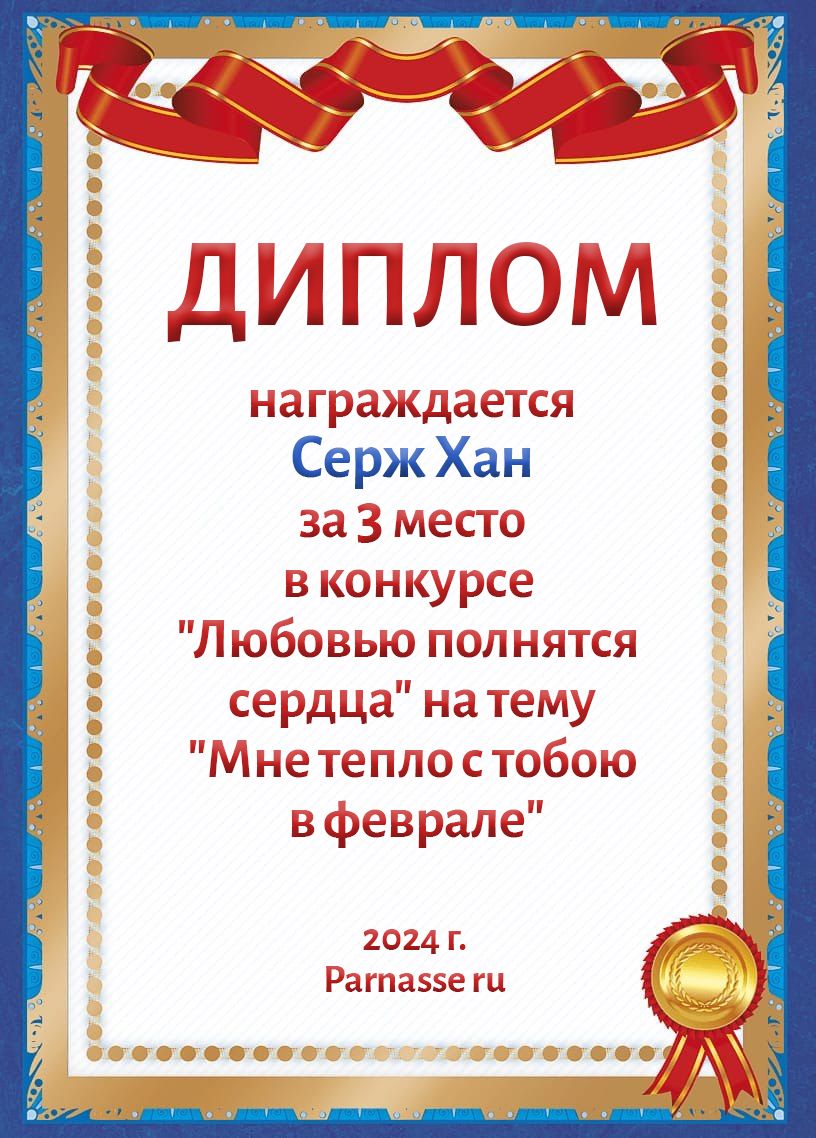 ДИПЛОМ

награждается
Серж Хан
за 3 место
в конкурсе
"Любовью полнятся сердца" на тему
"Мне тепло с тобою в феврале"

2024 г.
Parnasse ru